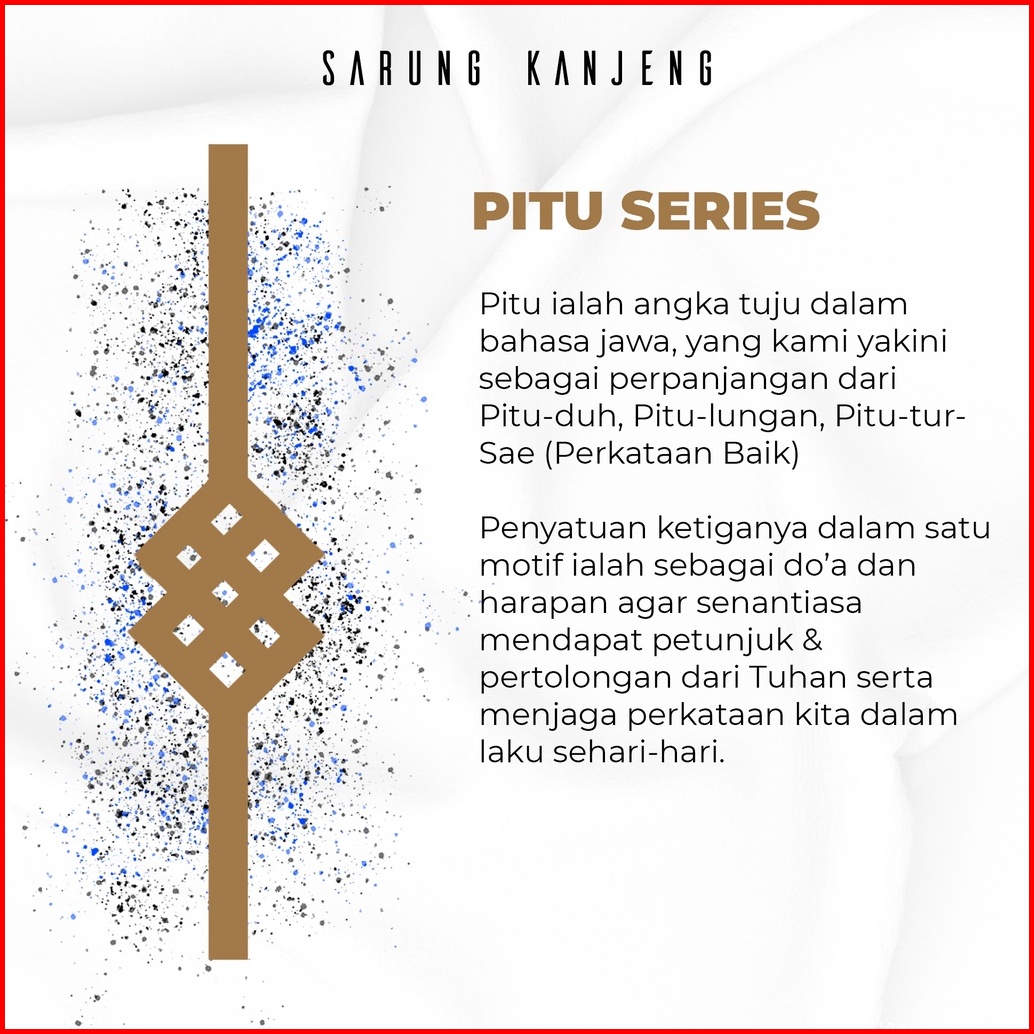 SARUNG KANJENG

PITU SERIES

Pitu ialah angka tuju dalam bahasa jawa, yang kami yakini sebagai perpanjangan dari Pitu-duh, Pitu-lungan, Pitu-tur-Sae (Perkataan Baik)

Penyatuan ketiganya dalam satu motif ialah sebagai do'a dan harapan agar senantiasa mendapat petunjuk & pertolongan dari Tuhan serta menjaga perkataan kita dalam laku sehari-hari.